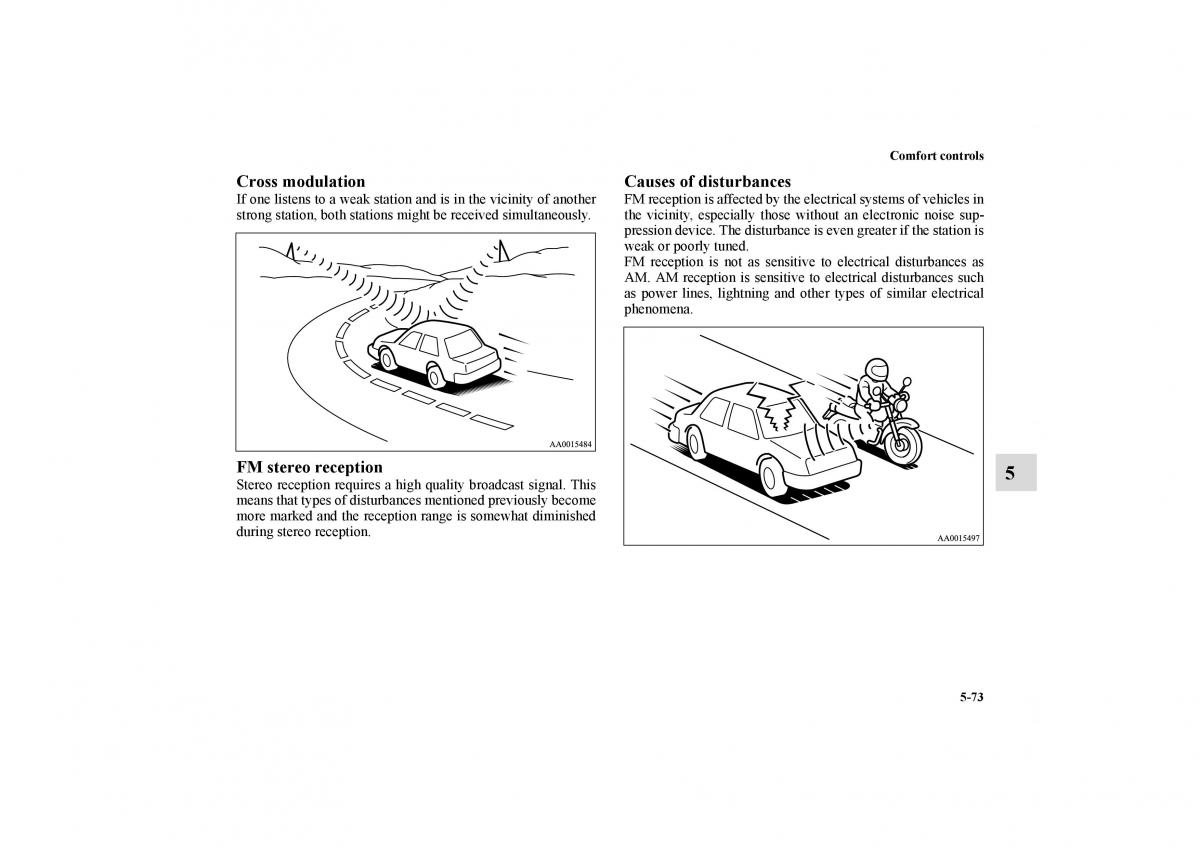 Comfort controls

Cross modulation
If one listens to a weak station and is in the vicinity of another strong station, both stations might be received simultaneously.

AA0015484

FM stereo reception
Stereo reception requires a high quality broadcast signal. This means that types of disturbances mentioned previously become more marked and the reception range is somewhat diminished during stereo reception.

Causes of disturbances
FM reception is affected by the electrical systems of vehicles in the vicinity, especially those without an electronic noise suppression device. The disturbance is even greater if the station is weak or poorly tuned.
FM reception is not as sensitive to electrical disturbances as AM. AM reception is sensitive to electrical disturbances such as power lines, lightning and other types of similar electrical phenomena.

AA0015497

5

5-73